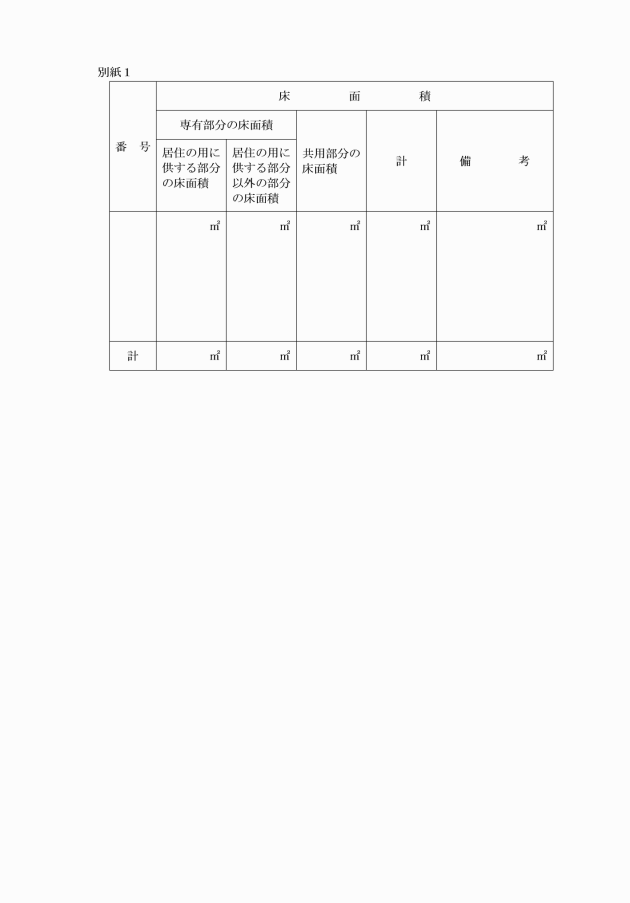 別紙１

| 番　号 | 床　　面　　積 | | | | |
|---|---|---|---|---|---|
| | 専有部分の床面積 | | 共用部分の床面積 | 計 | 備　　考 |
| | 居住の用に供する部分の床面積 | 居住の用に供する部分以外の部分の床面積 | | | |
| | ㎡ | ㎡ | ㎡ | ㎡ | ㎡ |
| 計 | ㎡ | ㎡ | ㎡ | ㎡ | ㎡ |